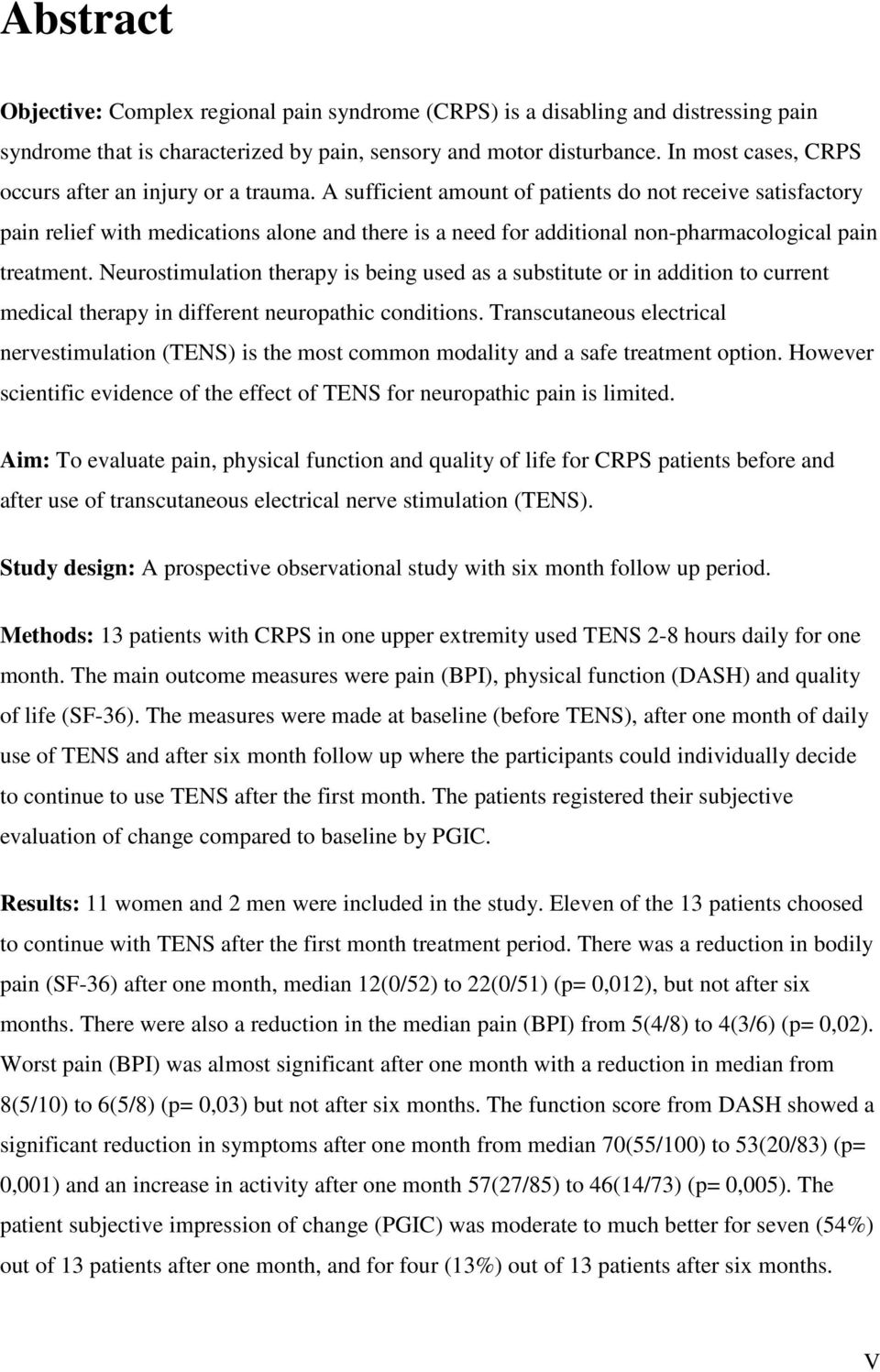 Abstract

Objective: Complex regional pain syndrome (CRPS) is a disabling and distressing pain syndrome that is characterized by pain, sensory and motor disturbance. In most cases, CRPS occurs after an injury or a trauma. A sufficient amount of patients do not receive satisfactory pain relief with medications alone and there is a need for additional non-pharmacological pain treatment. Neurostimulation therapy is being used as a substitute or in addition to current medical therapy in different neuropathic conditions. Transcutaneous electrical nervestimulation (TENS) is the most common modality and a safe treatment option. However scientific evidence of the effect of TENS for neuropathic pain is limited.

Aim: To evaluate pain, physical function and quality of life for CRPS patients before and after use of transcutaneous electrical nerve stimulation (TENS).

Study design: A prospective observational study with six month follow up period.

Methods: 13 patients with CRPS in one upper extremity used TENS 2-8 hours daily for one month. The main outcome measures were pain (BPI), physical function (DASH) and quality of life (SF-36). The measures were made at baseline (before TENS), after one month of daily use of TENS and after six month follow up where the participants could individually decide to continue to use TENS after the first month. The patients registered their subjective evaluation of change compared to baseline by PGIC.

Results: 11 women and 2 men were included in the study. Eleven of the 13 patients choosed to continue with TENS after the first month treatment period. There was a reduction in bodily pain (SF-36) after one month, median 12(0/52) to 22(0/51) (p= 0,012), but not after six months. There were also a reduction in the median pain (BPI) from 5(4/8) to 4(3/6) (p= 0,02). Worst pain (BPI) was almost significant after one month with a reduction in median from 8(5/10) to 6(5/8) (p= 0,03) but not after six months. The function score from DASH showed a significant reduction in symptoms after one month from median 70(55/100) to 53(20/83) (p= 0,001) and an increase in activity after one month 57(27/85) to 46(14/73) (p= 0,005). The patient subjective impression of change (PGIC) was moderate to much better for seven (54%) out of 13 patients after one month, and for four (13%) out of 13 patients after six months.

V